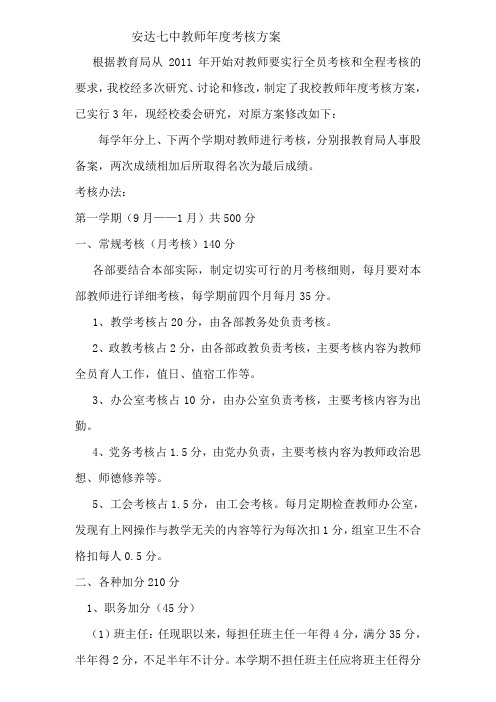 安达七中教师年度考核方案

根据教育局从 2011 年开始对教师要实行全员考核和全程考核的要求，我校经多次研究、讨论和修改，制定了我校教师年度考核方案，已实行 3 年，现经校委会研究，对原方案修改如下：

每学年分上、下两个学期对教师进行考核，分别报教育局人事股备案，两次成绩相加后所取得名次为最后成绩。

考核办法：

第一学期（9 月——1 月）共 500 分

一、常规考核（月考核）140 分

各部要结合本部实际，制定切实可行的月考核细则，每月要对本部教师进行详细考核，每学期前四个月每月 35 分。

1、教学考核占 20 分，由各部教务处负责考核。

2、政教考核占 2 分，由各部政教负责考核，主要考核内容为教师全员育人工作，值日、值宿工作等。

3、办公室考核占 10 分，由办公室负责考核，主要考核内容为出勤。

4、党务考核占 1.5 分，由党办负责，主要考核内容为教师政治思想、师德修养等。

5、工会考核占 1.5 分，由工会考核。每月定期检查教师办公室，发现有上网操作与教学无关的内容等行为每次扣 1 分，组室卫生不合格扣每人 0.5 分。

二、各种加分 210 分

1、职务加分（45 分）

（1）班主任：任现职以来，每担任班主任一年得 4 分，满分 35 分，半年得 2 分，不足半年不计分。本学期不担任班主任应将班主任得分